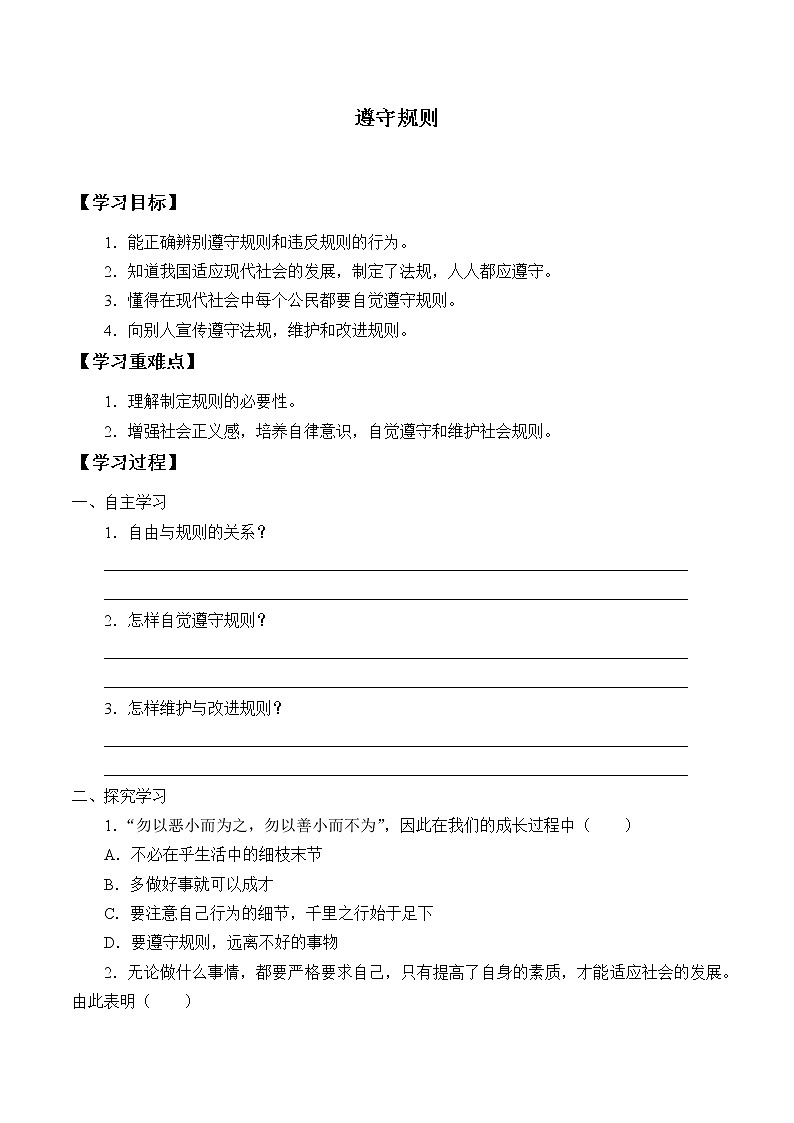 遵守规则

【学习目标】

1．能正确辨别遵守规则和违反规则的行为。

2．知道我国适应现代社会的发展，制定了法规，人人都应遵守。

3．懂得在现代社会中每个公民都要自觉遵守规则。

4．向别人宣传遵守法规，维护和改进规则。

【学习重难点】

1．理解制定规则的必要性。

2．增强社会正义感，培养自律意识，自觉遵守和维护社会规则。

【学习过程】

一、自主学习

1．自由与规则的关系？

2．怎样自觉遵守规则？

3．怎样维护与改进规则？

二、探究学习

1．“勿以恶小而为之，勿以善小而不为”，因此在我们的成长过程中（　　）

A．不必在乎生活中的细枝末节

B．多做好事就可以成才

C．要注意自己行为的细节，千里之行始于足下

D．要遵守规则，远离不好的事物

2．无论做什么事情，都要严格要求自己，只有提高了自身的素质，才能适应社会的发展。由此表明（　　）